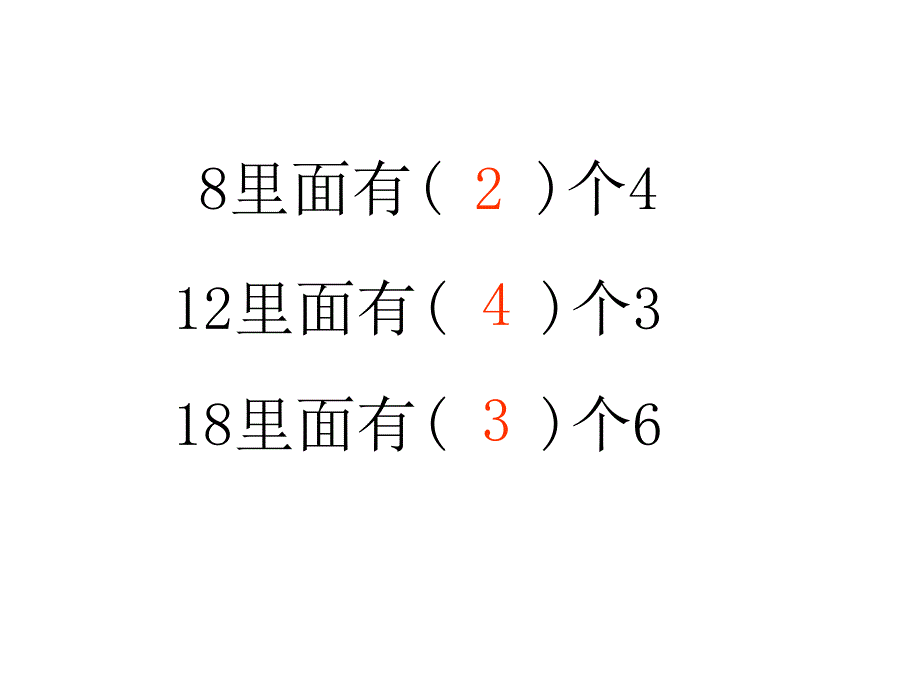 8里面有（ 2 ）个4

12里面有（ 4 ）个3

18里面有（ 3 ）个6